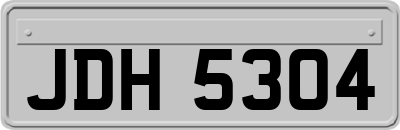 JDH 5304